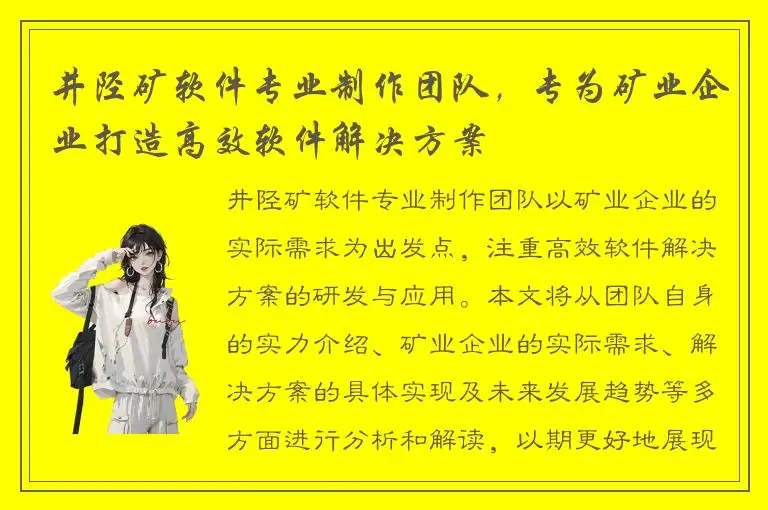 井陉矿软件专业制作团队，专为矿业企业打造高效软件解决方案

井陉矿软件专业制作团队以矿业企业的实际需求为出发点，注重高效软件解决方案的研发与应用。本文将从团队自身的实力介绍、矿业企业的实际需求、解决方案的具体实现及未来发展趋势等多方面进行分析和解读，以期更好地展现